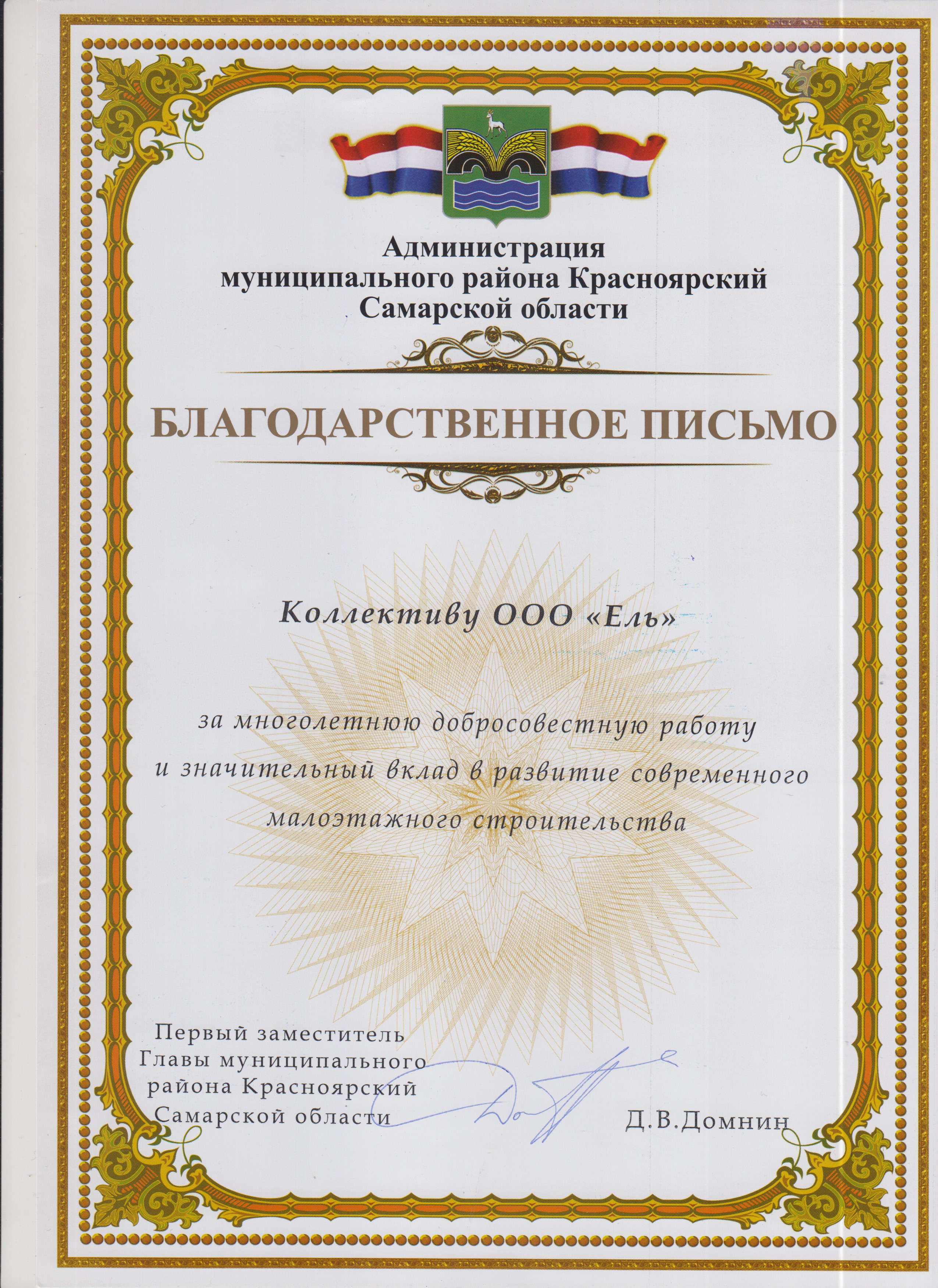 Администрация
муниципального района Красноярский
Самарской области

БЛАГОДАРСТВЕННОЕ ПИСЬМО

Коллективу ООО «Ель»

за многолетнюю добросовестную работу
и значительный вклад в развитие современного
малоэтажного строительства

Первый заместитель
Главы муниципального
района Красноярский
Самарской области

Д.В.Домнин